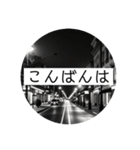 こんばんは